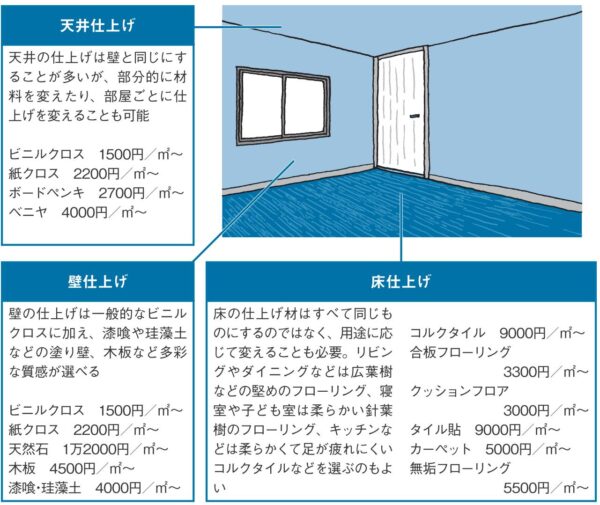 天井仕上げ

天井の仕上げは壁と同じにすることが多いが、部分的に材料を変えたり、部屋ごとに仕上げを変えることも可能

ビニルクロス　1500円／㎡～
紙クロス　2200円／㎡～
ボードペンキ　2700円／㎡～
ベニヤ　4000円／㎡～

壁仕上げ

壁の仕上げは一般的なビニルクロスに加え、漆喰や珪藻土などの塗り壁、木板など多彩な質感が選べる

ビニルクロス　1500円／㎡～
紙クロス　2200円／㎡～
天然石　1万2000円／㎡～
木板　4500円／㎡～
漆喰・珪藻土　4000円／㎡～

床仕上げ

床の仕上げ材はすべて同じものにするのではなく、用途に応じて変えることも必要。リビングやダイニングなどは広葉樹などの堅めのフローリング、寝室や子ども室は柔らかい針葉樹のフローリング、キッチンなどは柔らかくて足が疲れにくいコルクタイルなどを選ぶのもよい

コルクタイル　9000円／㎡～
合板フローリング　3300円／㎡～
クッションフロア　3000円／㎡～
タイル貼　9000円／㎡～
カーペット　5000円／㎡～
無垢フローリング　5500円／㎡～